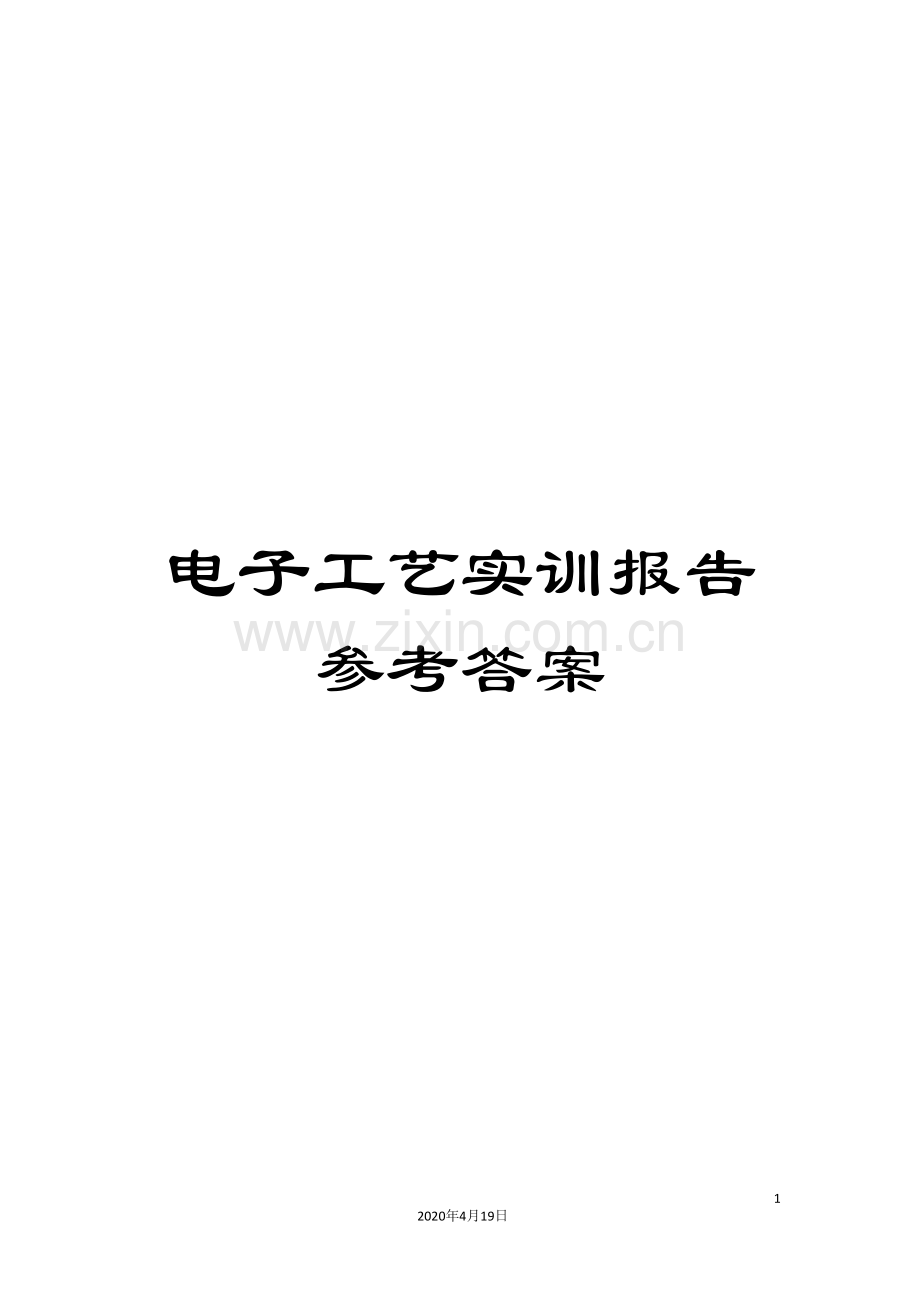 电子工艺实训报告
www.zixin.com.cn
参考答案

1

2020年4月19日